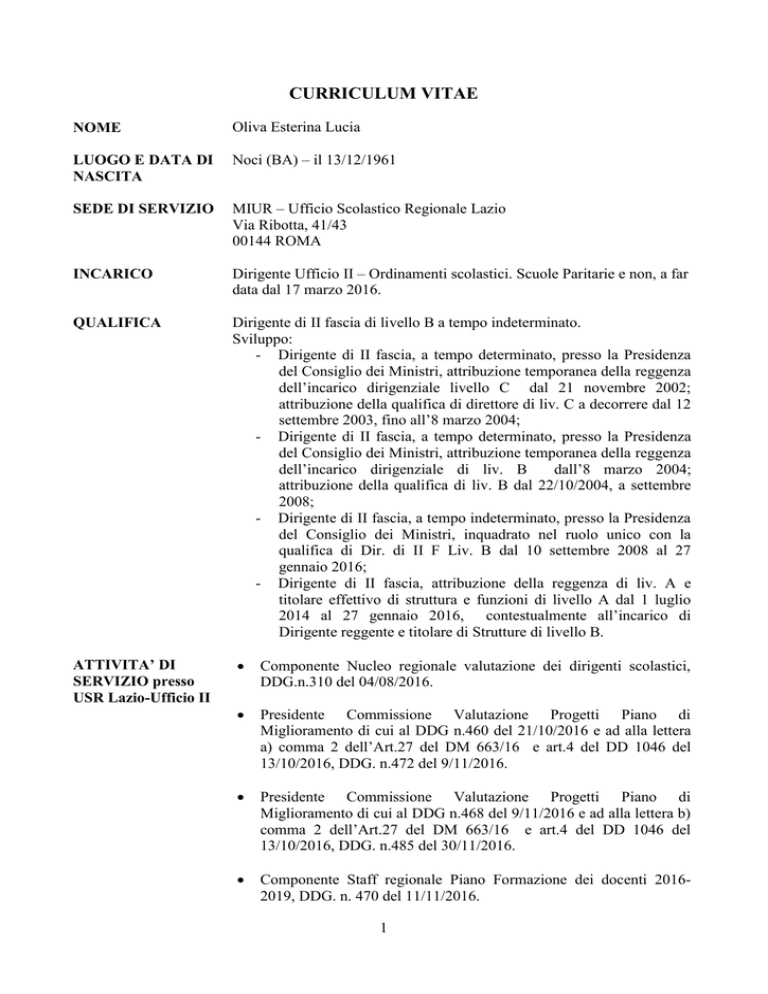 CURRICULUM VITAE

NOME

Oliva Esterina Lucia

LUOGO E DATA DI NASCITA

Noci (BA) – il 13/12/1961

SEDE DI SERVIZIO

MIUR – Ufficio Scolastico Regionale Lazio
Via Ribotta, 41/43
00144 ROMA

INCARICO

Dirigente Ufficio II – Ordinamenti scolastici. Scuole Paritarie e non, a far data dal 17 marzo 2016.

QUALIFICA

Dirigente di II fascia di livello B a tempo indeterminato.
Sviluppo:
- Dirigente di II fascia, a tempo determinato, presso la Presidenza del Consiglio dei Ministri, attribuzione temporanea della reggenza dell'incarico dirigenziale livello C dal 21 novembre 2002; attribuzione della qualifica di direttore di liv. C a decorrere dal 12 settembre 2003, fino all'8 marzo 2004;
- Dirigente di II fascia, a tempo determinato, presso la Presidenza del Consiglio dei Ministri, attribuzione temporanea della reggenza dell'incarico dirigenziale di liv. B dall'8 marzo 2004; attribuzione della qualifica di liv. B dal 22/10/2004, a settembre 2008;
- Dirigente di II fascia, a tempo indeterminato, presso la Presidenza del Consiglio dei Ministri, inquadrato nel ruolo unico con la qualifica di Dir. di II F Liv. B dal 10 settembre 2008 al 27 gennaio 2016;
- Dirigente di II fascia, attribuzione della reggenza di liv. A e titolare effettivo di struttura e funzioni di livello A dal 1 luglio 2014 al 27 gennaio 2016, contestualmente all'incarico di Dirigente reggente e titolare di Strutture di livello B.

ATTIVITA' DI SERVIZIO presso USR Lazio-Ufficio II

• Componente Nucleo regionale valutazione dei dirigenti scolastici, DDG.n.310 del 04/08/2016.

• Presidente Commissione Valutazione Progetti Piano di Miglioramento di cui al DDG n.460 del 21/10/2016 e ad alla lettera a) comma 2 dell'Art.27 del DM 663/16 e art.4 del DD 1046 del 13/10/2016, DDG. n.472 del 9/11/2016.

• Presidente Commissione Valutazione Progetti Piano di Miglioramento di cui al DDG n.468 del 9/11/2016 e ad alla lettera b) comma 2 dell'Art.27 del DM 663/16 e art.4 del DD 1046 del 13/10/2016, DDG. n.485 del 30/11/2016.

• Componente Staff regionale Piano Formazione dei docenti 2016-2019, DDG. n. 470 del 11/11/2016.

1